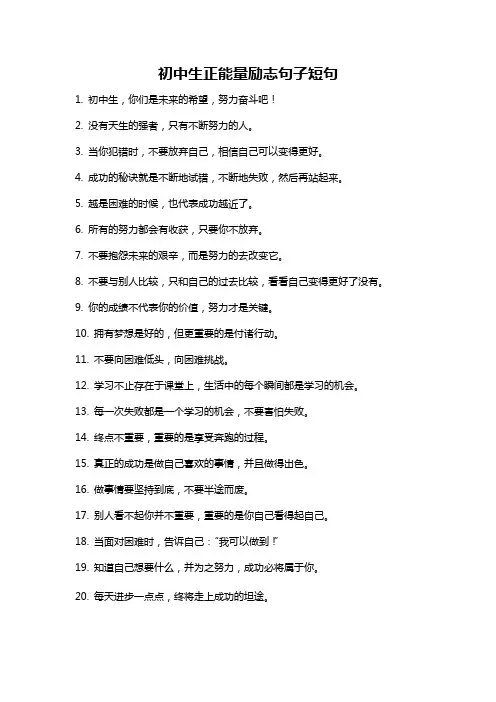 初中生正能量励志句子短句

1. 初中生，你们是未来的希望，努力奋斗吧！

2. 没有天生的强者，只有不断努力的人。

3. 当你犯错时，不要放弃自己，相信自己可以变得更好。

4. 成功的秘诀就是不断地试错，不断地失败，然后再站起来。

5. 越是困难的时候，也代表成功越近了。

6. 所有的努力都会有收获，只要你不放弃。

7. 不要抱怨未来的艰辛，而是努力的去改变它。

8. 不要与别人比较，只和自己的过去比较，看看自己变得更好了没有。

9. 你的成绩不代表你的价值，努力才是关键。

10. 拥有梦想是好的，但更重要的是付诸行动。

11. 不要向困难低头，向困难挑战。

12. 学习不止存在于课堂上，生活中的每个瞬间都是学习的机会。

13. 每一次失败都是一个学习的机会，不要害怕失败。

14. 终点不重要，重要的是享受奔跑的过程。

15. 真正的成功是做自己喜欢的事情，并且做得出色。

16. 做事情要坚持到底，不要半途而废。

17. 别人看不起你并不重要，重要的是你自己看得起自己。

18. 当面对困难时，告诉自己："我可以做到！"

19. 知道自己想要什么，并为之努力，成功必将属于你。

20. 每天进步一点点，终将走上成功的坦途。